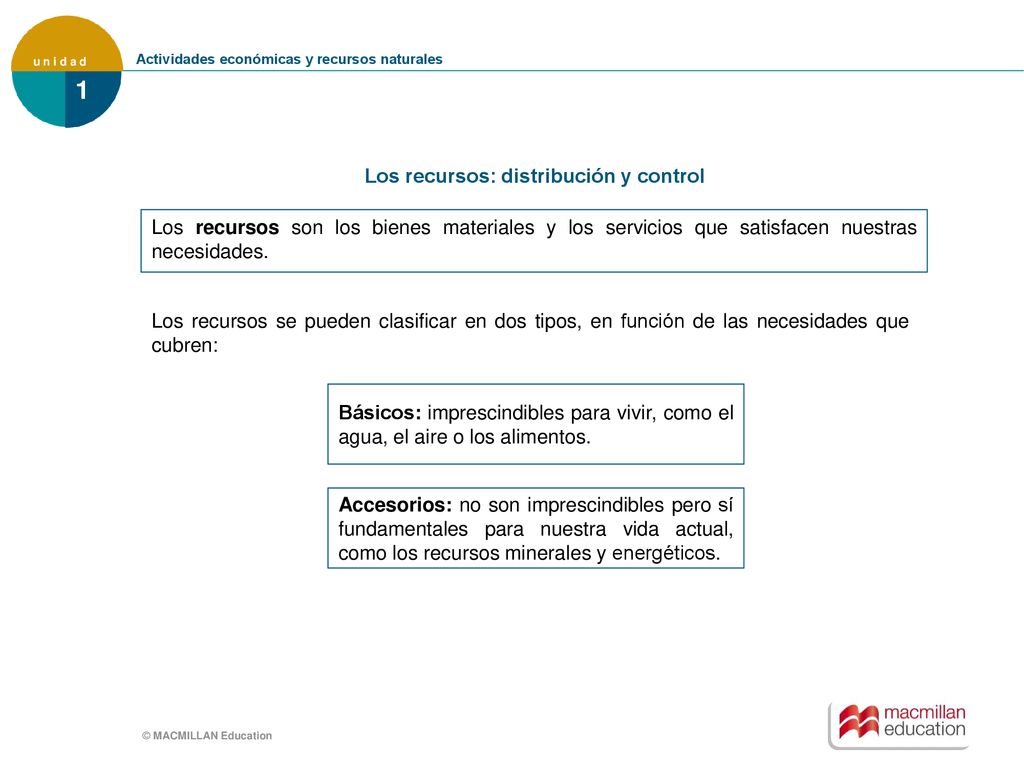 unidad
1

Actividades económicas y recursos naturales

Los recursos: distribución y control

Los recursos son los bienes materiales y los servicios que satisfacen nuestras necesidades.

Los recursos se pueden clasificar en dos tipos, en función de las necesidades que cubren:

Básicos: imprescindibles para vivir, como el agua, el aire o los alimentos.

Accesorios: no son imprescindibles pero sí fundamentales para nuestra vida actual, como los recursos minerales y energéticos.

© MACMILLAN Education

macmillan education